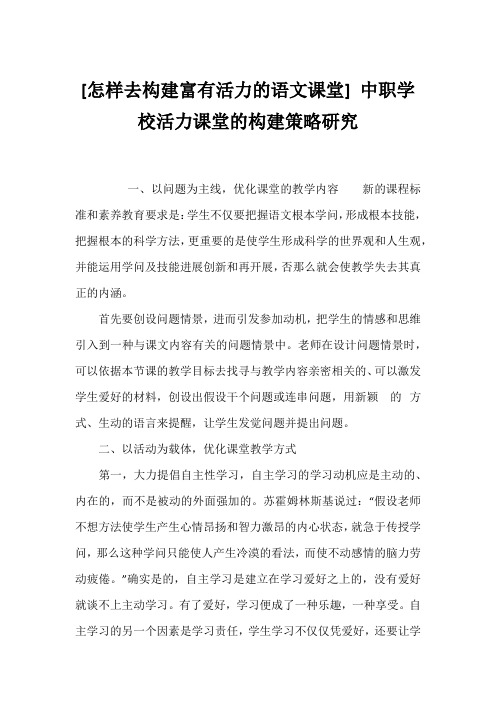 [怎样去构建富有活力的语文课堂] 中职学校活力课堂的构建策略研究

一、以问题为主线，优化课堂的教学内容　　新的课程标准和素养教育要求是：学生不仅要把握语文根本学问，形成根本技能，把握根本的科学方法，更重要的是使学生形成科学的世界观和人生观，并能运用学问及技能进展创新和再开展，否那么就会使教学失去其真正的内涵。

首先要创设问题情景，进而引发参加动机，把学生的情感和思维引入到一种与课文内容有关的问题情景中。老师在设计问题情景时，可以依据本节课的教学目标去找寻与教学内容亲密相关的、可以激发学生爱好的材料，创设出假设干个问题或连串问题，用新颖　的　方式、生动的语言来提醒，让学生发觉问题并提出问题。

二、以活动为载体，优化课堂教学方式

第一，大力提倡自主性学习，自主学习的学习动机应是主动的、内在的，而不是被动的外面强加的。苏霍姆林斯基说过：“假设老师不想方法使学生产生心情昂扬和智力激昂的内心状态，就急于传授学问，那么这种学问只能使人产生冷漠的看法，而使不动感情的脑力劳动疲倦。”确实是的，自主学习是建立在学习爱好之上的，没有爱好就谈不上主动学习。有了爱好，学习便成了一种乐趣，一种享受。自主学习的另一个因素是学习责任，学生学习不仅仅凭爱好，还要让学